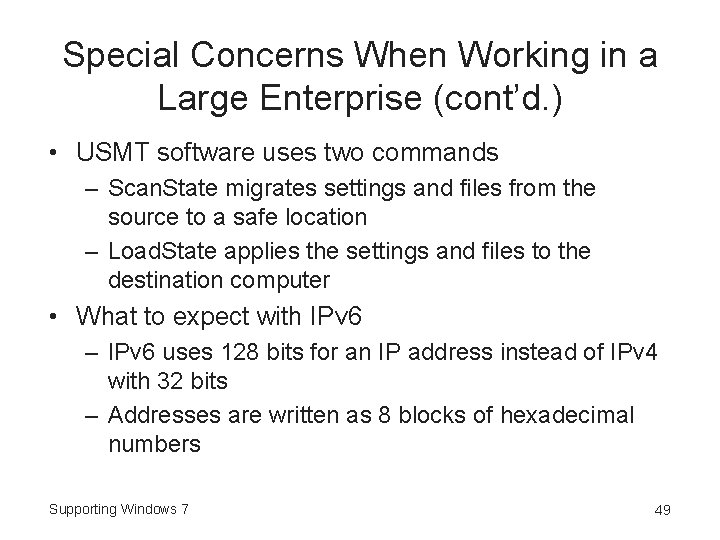 Special Concerns When Working in a Large Enterprise (cont'd.)

• USMT software uses two commands
– ScanState migrates settings and files from the source to a safe location
– LoadState applies the settings and files to the destination computer
• What to expect with IPv6
– IPv6 uses 128 bits for an IP address instead of IPv4 with 32 bits
– Addresses are written as 8 blocks of hexadecimal numbers

Supporting Windows 7

49